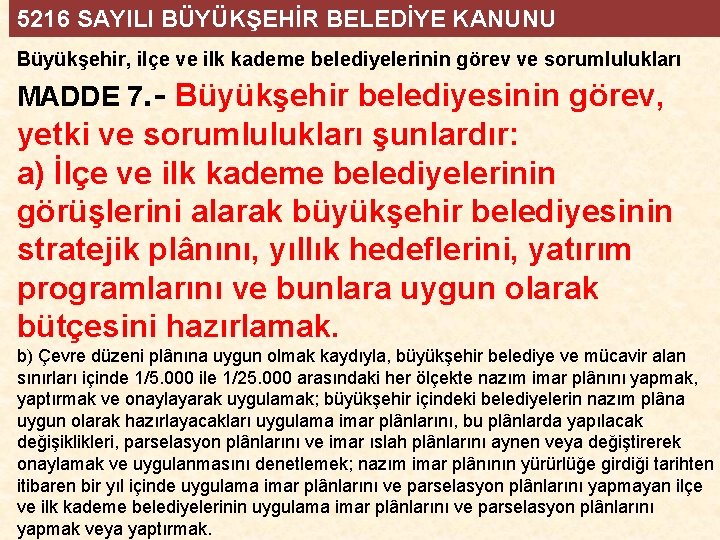 5216 SAYILI BÜYÜKŞEHİR BELEDİYE KANUNU

Büyükşehir, ilçe ve ilk kademe belediyelerinin görev ve sorumlulukları

MADDE 7.- Büyükşehir belediyesinin görev, yetki ve sorumlulukları şunlardır:
a) İlçe ve ilk kademe belediyelerinin görüşlerini alarak büyükşehir belediyesinin stratejik plânını, yıllık hedeflerini, yatırım programlarını ve bunlara uygun olarak bütçesini hazırlamak.
b) Çevre düzeni plânına uygun olmak kaydıyla, büyükşehir belediye ve mücavir alan sınırları içinde 1/5.000 ile 1/25.000 arasındaki her ölçekte nazım imar plânını yapmak, yaptırmak ve onaylayarak uygulamak; büyükşehir içindeki belediyelerin nazım plâna uygun olarak hazırlayacakları uygulama imar plânlarını, bu plânlarda yapılacak değişiklikleri, parselasyon plânlarını ve imar ıslah plânlarını aynen veya değiştirerek onaylamak ve uygulanmasını denetlemek; nazım imar plânının yürürlüğe girdiği tarihten itibaren bir yıl içinde uygulama imar plânlarını ve parselasyon plânlarını yapmayan ilçe ve ilk kademe belediyelerinin uygulama imar plânlarını ve parselasyon plânlarını yapmak veya yaptırmak.